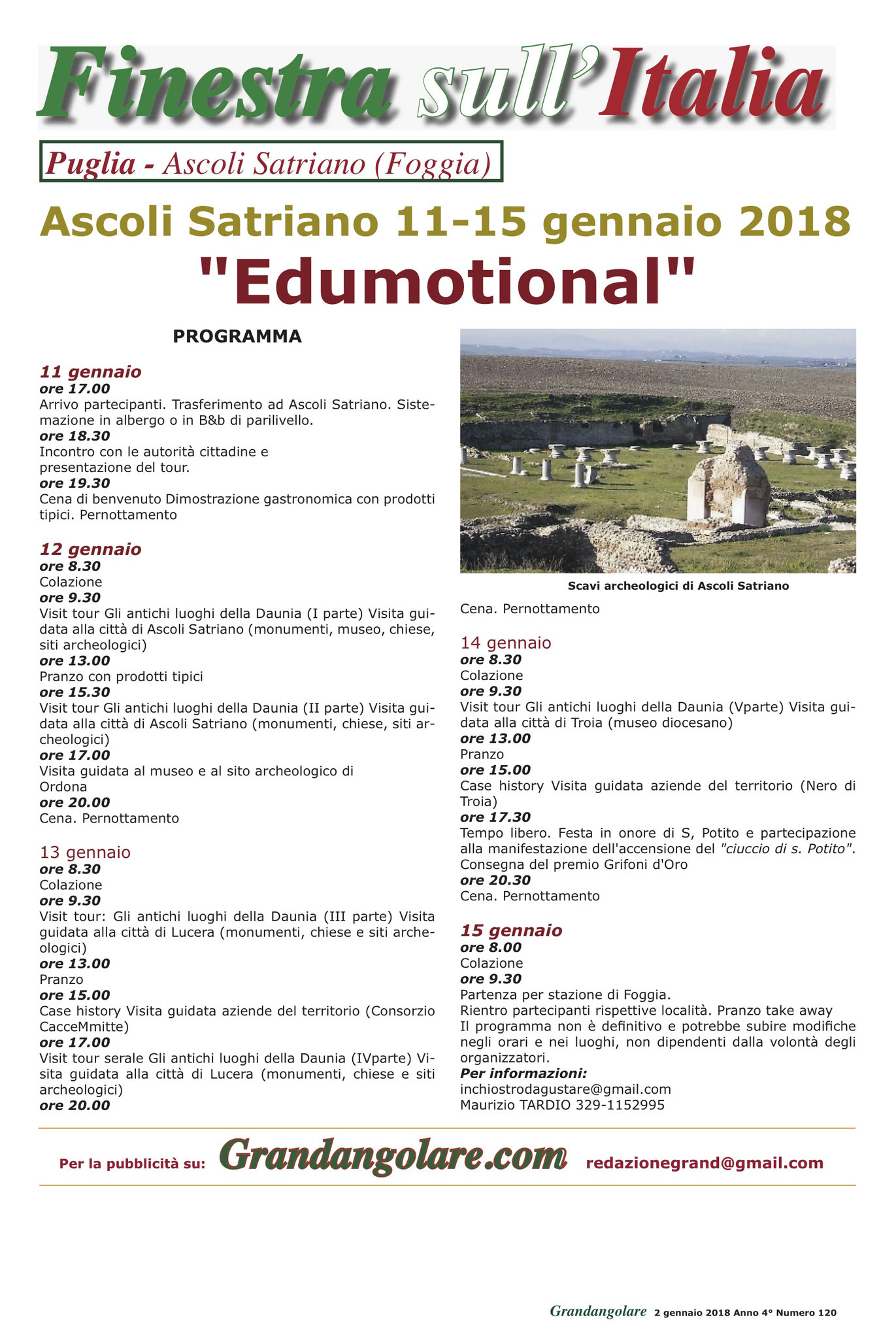 Finestra sull'Italia

Puglia - Ascoli Satriano (Foggia)

Ascoli Satriano 11-15 gennaio 2018

"Edumotional"

PROGRAMMA

11 gennaio
ore 17.00
Arrivo partecipanti. Trasferimento ad Ascoli Satriano. Sistemazione in albergo o in B&b di parilivello.
ore 18.30
Incontro con le autorità cittadine e presentazione del tour.
ore 19.30
Cena di benvenuto Dimostrazione gastronomica con prodotti tipici. Pernottamento

12 gennaio
ore 8.30
Colazione
ore 9.30
Visit tour Gli antichi luoghi della Daunia (I parte) Visita guidata alla città di Ascoli Satriano (monumenti, museo, chiese, siti archeologici)
ore 13.00
Pranzo con prodotti tipici
ore 15.30
Visit tour Gli antichi luoghi della Daunia (II parte) Visita guidata alla città di Ascoli Satriano (monumenti, chiese, siti archeologici)
ore 17.00
Visita guidata al museo e al sito archeologico di Ordona
ore 20.00
Cena. Pernottamento

13 gennaio
ore 8.30
Colazione
ore 9.30
Visit tour: Gli antichi luoghi della Daunia (III parte) Visita guidata alla città di Lucera (monumenti, chiese e siti archeologici)
ore 13.00
Pranzo
ore 15.00
Case history Visita guidata aziende del territorio (Consorzio CacceMmitte)
ore 17.00
Visit tour serale Gli antichi luoghi della Daunia (IVparte) Visita guidata alla città di Lucera (monumenti, chiese e siti archeologici)
ore 20.00

Scavi archeologici di Ascoli Satriano

Cena. Pernottamento

14 gennaio
ore 8.30
Colazione
ore 9.30
Visit tour Gli antichi luoghi della Daunia (Vparte) Visita guidata alla città di Troia (museo diocesano)
ore 13.00
Pranzo
ore 15.00
Case history Visita guidata aziende del territorio (Nero di Troia)
ore 17.30
Tempo libero. Festa in onore di S, Potito e partecipazione alla manifestazione dell'accensione del "ciuccio di s. Potito". Consegna del premio Grifoni d'Oro
ore 20.30
Cena. Pernottamento

15 gennaio
ore 8.00
Colazione
ore 9.30
Partenza per stazione di Foggia.
Rientro partecipanti rispettive località. Pranzo take away
Il programma non è definitivo e potrebbe subire modifiche negli orari e nei luoghi, non dipendenti dalla volontà degli organizzatori.
Per informazioni:
inchiostrodagustare@gmail.com
Maurizio TARDIO 329-1152995

Per la pubblicità su: Grandangolare.com redazionegrand@gmail.com

Grandangolare 2 gennaio 2018 Anno 4° Numero 120